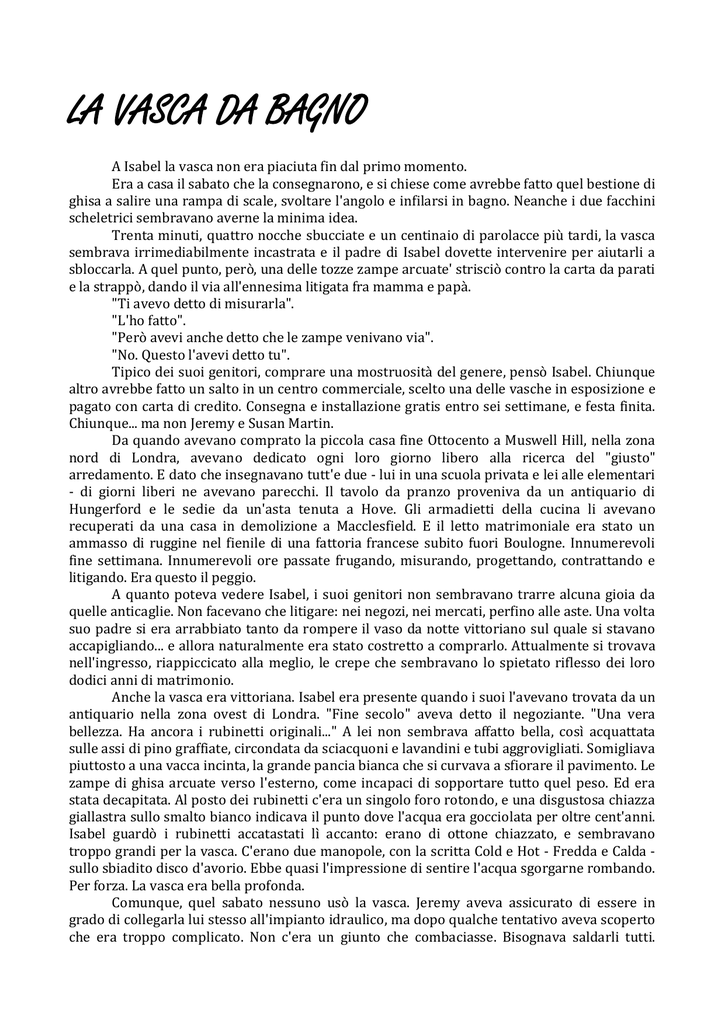 LA VASCA DA BAGNO

A Isabel la vasca non era piaciuta fin dal primo momento.

Era a casa il sabato che la consegnarono, e si chiese come avrebbe fatto quel bestione di ghisa a salire una rampa di scale, svoltare l'angolo e infilarsi in bagno. Neanche i due facchini scheletrici sembravano averne la minima idea.

Trenta minuti, quattro nocche sbucciate e un centinaio di parolacce più tardi, la vasca sembrava irrimediabilmente incastrata e il padre di Isabel dovette intervenire per aiutarli a sbloccarla. A quel punto, però, una delle tozze zampe arcuate' strisciò contro la carta da parati e la strappò, dando il via all'ennesima litigata fra mamma e papà.

"Ti avevo detto di misurarla".

"L'ho fatto".

"Però avevi anche detto che le zampe venivano via".

"No. Questo l'avevi detto tu".

Tipico dei suoi genitori, comprare una mostruosità del genere, pensò Isabel. Chiunque altro avrebbe fatto un salto in un centro commerciale, scelto una delle vasche in esposizione e pagato con carta di credito. Consegna e installazione gratis entro sei settimane, e festa finita. Chiunque... ma non Jeremy e Susan Martin.

Da quando avevano comprato la piccola casa fine Ottocento a Muswell Hill, nella zona nord di Londra, avevano dedicato ogni loro giorno libero alla ricerca del "giusto" arredamento. E dato che insegnavano tutt'e due - lui in una scuola privata e lei alle elementari - di giorni liberi ne avevano parecchi. Il tavolo da pranzo proveniva da un antiquario di Hungerford e le sedie da un'asta tenuta a Hove. Gli armadietti della cucina li avevano recuperati da una casa in demolizione a Macclesfield. E il letto matrimoniale era stato un ammasso di ruggine nel fienile di una fattoria francese subito fuori Boulogne. Innumerevoli fine settimana. Innumerevoli ore passate frugando, misurando, progettando, contrattando e litigando. Era questo il peggio.

A quanto poteva vedere Isabel, i suoi genitori non sembravano trarre alcuna gioia da quelle anticaglie. Non facevano che litigare: nei negozi, nei mercati, perfino alle aste. Una volta suo padre si era arrabbiato tanto da rompere il vaso da notte vittoriano sul quale si stavano accapigliando... e allora naturalmente era stato costretto a comprarlo. Attualmente si trovava nell'ingresso, riappiccicato alla meglio, le crepe che sembravano lo spietato riflesso dei loro dodici anni di matrimonio.

Anche la vasca era vittoriana. Isabel era presente quando i suoi l'avevano trovata da un antiquario nella zona ovest di Londra. "Fine secolo" aveva detto il negoziante. "Una vera bellezza. Ha ancora i rubinetti originali..." A lei non sembrava affatto bella, così acquattata sulle assi di pino graffiate, circondata da sciacquoni e lavandini e tubi aggrovigliati. Somigliava piuttosto a una vacca incinta, la grande pancia bianca che si curvava a sfiorare il pavimento. Le zampe di ghisa arcuate verso l'esterno, come incapaci di sopportare tutto quel peso. Ed era stata decapitata. Al posto dei rubinetti c'era un singolo foro rotondo, e una disgustosa chiazza giallastra sullo smalto bianco indicava il punto dove l'acqua era gocciolata per oltre cent'anni. Isabel guardò i rubinetti accatastati lì accanto: erano di ottone chiazzato, e sembravano troppo grandi per la vasca. C'erano due manopole, con la scritta Cold e Hot - Fredda e Calda - sullo sbiadito disco d'avorio. Ebbe quasi l'impressione di sentire l'acqua sgorgarne rombando. Per forza. La vasca era bella profonda.

Comunque, quel sabato nessuno usò la vasca. Jeremy aveva assicurato di essere in grado di collegarla lui stesso all'impianto idraulico, ma dopo qualche tentativo aveva scoperto che era troppo complicato. Non c'era un giunto che combaciasse. Bisognava saldarli tutti.